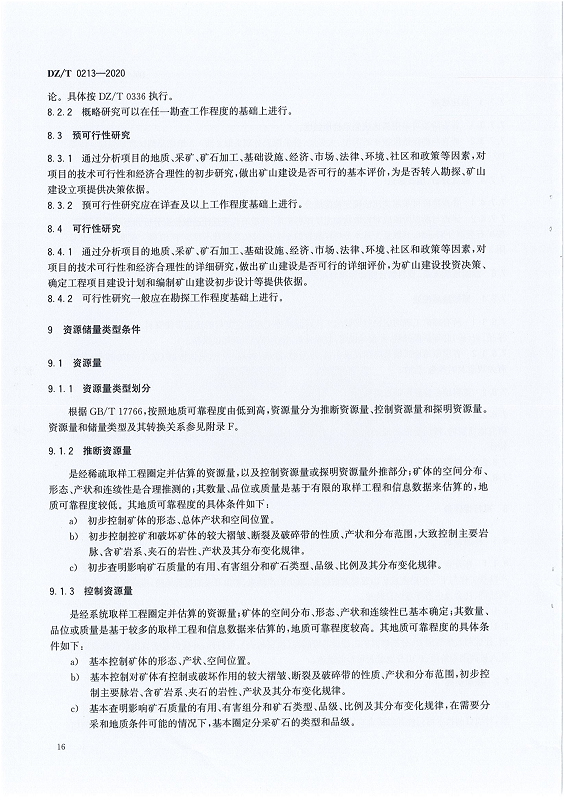 DZ/T 0213—2020

论。具体按 DZ/T 0336 执行。

8.2.2 概略研究可以在任一勘查工作程度的基础上进行。

8.3 预可行性研究

8.3.1 通过分析项目的地质、采矿、矿石加工、基础设施、经济、市场、法律、环境、社区和政策等因素，对项目的技术可行性和经济合理性的初步研究，做出矿山建设是否可行的基本评价，为是否转入勘探、矿山建设立项提供决策依据。

8.3.2 预可行性研究应在详查及以上工作程度基础上进行。

8.4 可行性研究

8.4.1 通过分析项目的地质、采矿、矿石加工、基础设施、经济、市场、法律、环境、社区和政策等因素，对项目的技术可行性和经济合理性的详细研究，做出矿山建设是否可行的详细评价，为矿山建设投资决策、确定工程项目建设计划和编制矿山建设初步设计等提供依据。

8.4.2 可行性研究一般应在勘探工作程度基础上进行。

9 资源储量类型条件

9.1 资源量

9.1.1 资源量类型划分

根据 GB/T 17766，按照地质可靠程度由低到高，资源量分为推断资源量、控制资源量和探明资源量。资源量和储量类型及其转换关系参见附录 F。

9.1.2 推断资源量

是经稀疏取样工程圈定并估算的资源量，以及控制资源量或探明资源量外推部分；矿体的空间分布、形态、产状和连续性是合理推测的；其数量、品位或质量是基于有限的取样工程和信息数据来估算的，地质可靠程度较低。其地质可靠程度的具体条件如下：

a) 初步控制矿体的形态、总体产状和空间位置。

b) 初步控制控矿和破坏矿体的较大褶皱、断裂及破碎带的性质、产状和分布范围，大致控制主要岩脉、含矿岩系、夹石的岩性、产状及其分布变化规律。

c) 初步查明影响矿石质量的有用、有害组分和矿石类型、品级、比例及其分布变化规律。

9.1.3 控制资源量

是经系统取样工程圈定并估算的资源量；矿体的空间分布、形态、产状和连续性已基本确定；其数量、品位或质量是基于较多的取样工程和信息数据来估算的，地质可靠程度较高。其地质可靠程度的具体条件如下：

a) 基本控制矿体的形态、产状、空间位置。

b) 基本控制对矿体有控制或破坏作用的较大褶皱、断裂及破碎带的性质、产状和分布范围，初步控制主要脉岩、含矿岩系、夹石的岩性、产状及其分布变化规律。

c) 基本查明影响矿石质量的有用、有害组分和矿石类型、品级、比例及其分布变化规律，在需要分采和地质条件可能的情况下，基本圈定分采矿石的类型和品级。

16